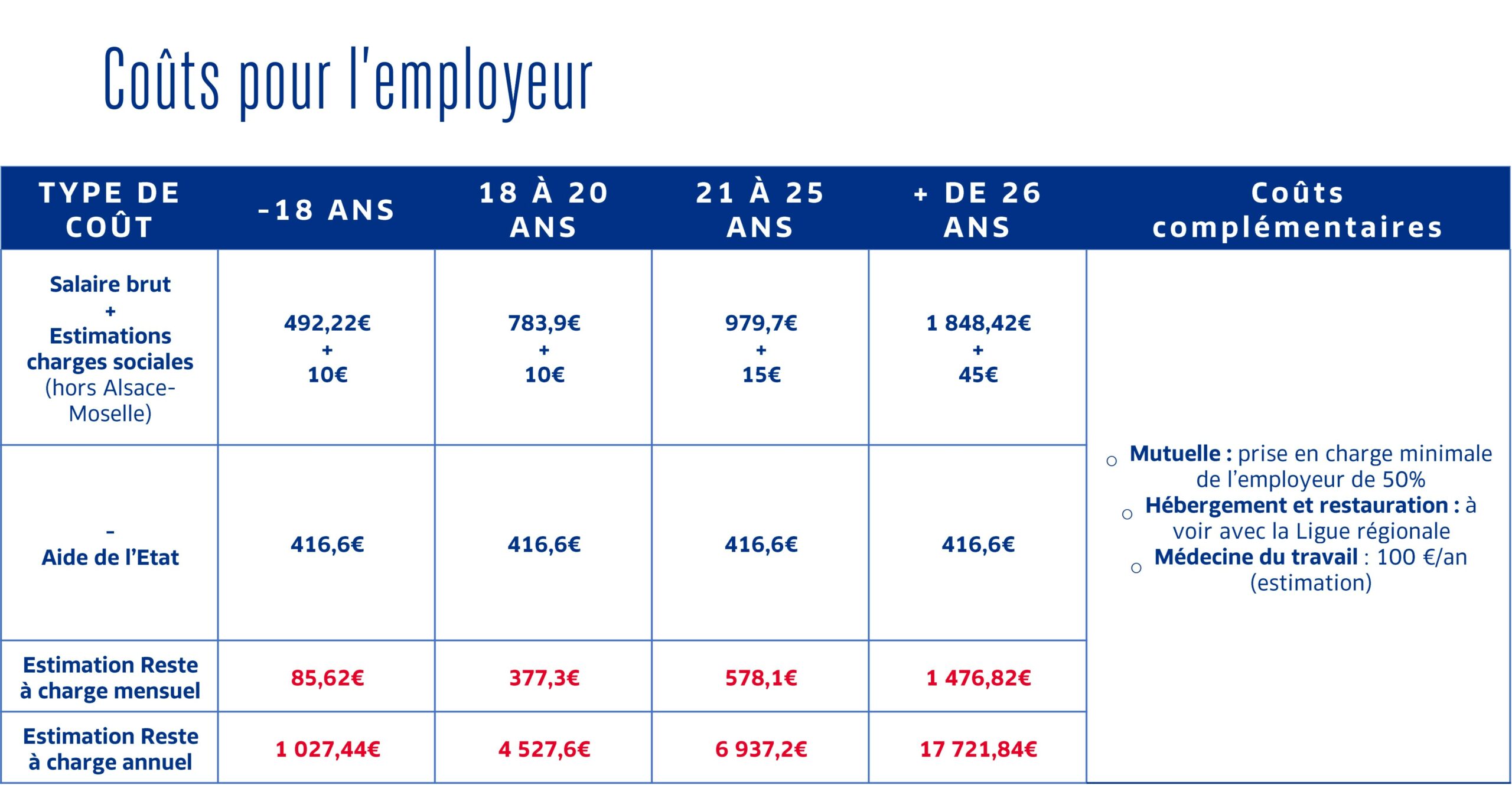 Coûts pour l'employeur

| TYPE DE COÛT | -18 ANS | 18 À 20 ANS | 21 À 25 ANS | + DE 26 ANS | Coûts complémentaires |
|---|---|---|---|---|---|
| Salaire brut + Estimations charges sociales (hors Alsace-Moselle) | 492,22€ + 10€ | 783,9€ + 10€ | 979,7€ + 15€ | 1 848,42€ + 45€ | ○ Mutuelle : prise en charge minimale de l'employeur de 50% ○ Hébergement et restauration : à voir avec la Ligue régionale ○ Médecine du travail : 100 €/an (estimation) |
| - Aide de l'Etat | 416,6€ | 416,6€ | 416,6€ | 416,6€ | |
| Estimation Reste à charge mensuel | 85,62€ | 377,3€ | 578,1€ | 1 476,82€ | |
| Estimation Reste à charge annuel | 1 027,44€ | 4 527,6€ | 6 937,2€ | 17 721,84€ | |